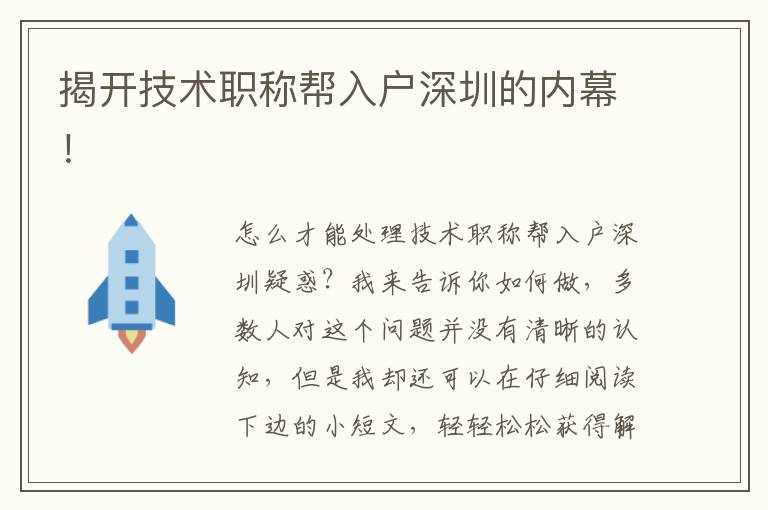 揭开技术职称帮入户深圳的内幕！

怎么才能处理技术职称帮入户深圳疑惑？我来告诉你如何做，多数人对这个问题并没有清晰的认知，但是我却还可以在仔细阅读下边的小短文，轻轻松松获得解